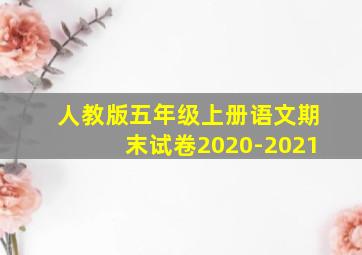 人教版五年级上册语文期末试卷2020-2021